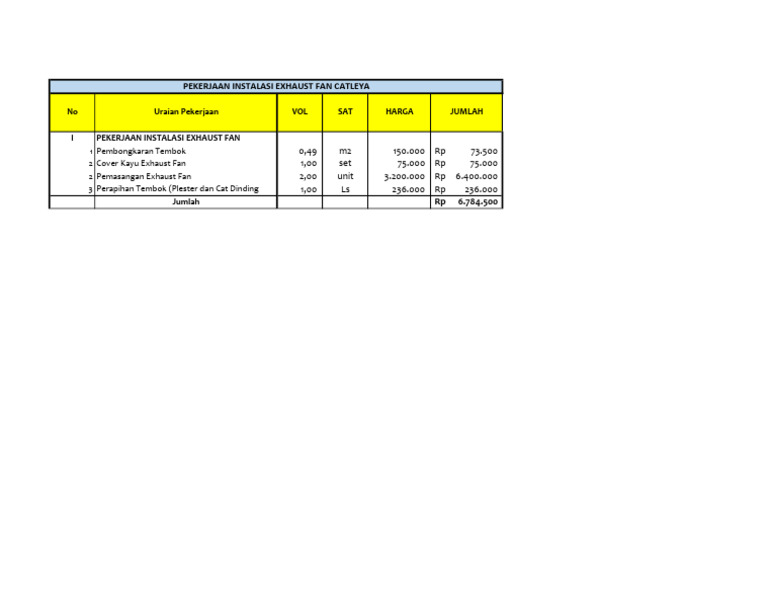 PEKERJAAN INSTALASI EXHAUST FAN CATLEYA

| No | Uraian Pekerjaan | VOL | SAT | HARGA | JUMLAH |
|---|---|---|---|---|---|
| I | PEKERJAAN INSTALASI EXHAUST FAN | | | | |
| 1 | Pembongkaran Tembok | 0,49 | m2 | 150.000 | Rp 73.500 |
| 2 | Cover Kayu Exhaust Fan | 1,00 | set | 75.000 | Rp 75.000 |
| 2 | Pemasangan Exhaust Fan | 2,00 | unit | 3.200.000 | Rp 6.400.000 |
| 3 | Perapihan Tembok (Plester dan Cat Dinding | 1,00 | Ls | 236.000 | Rp 236.000 |
| | Jumlah | | | | Rp 6.784.500 |